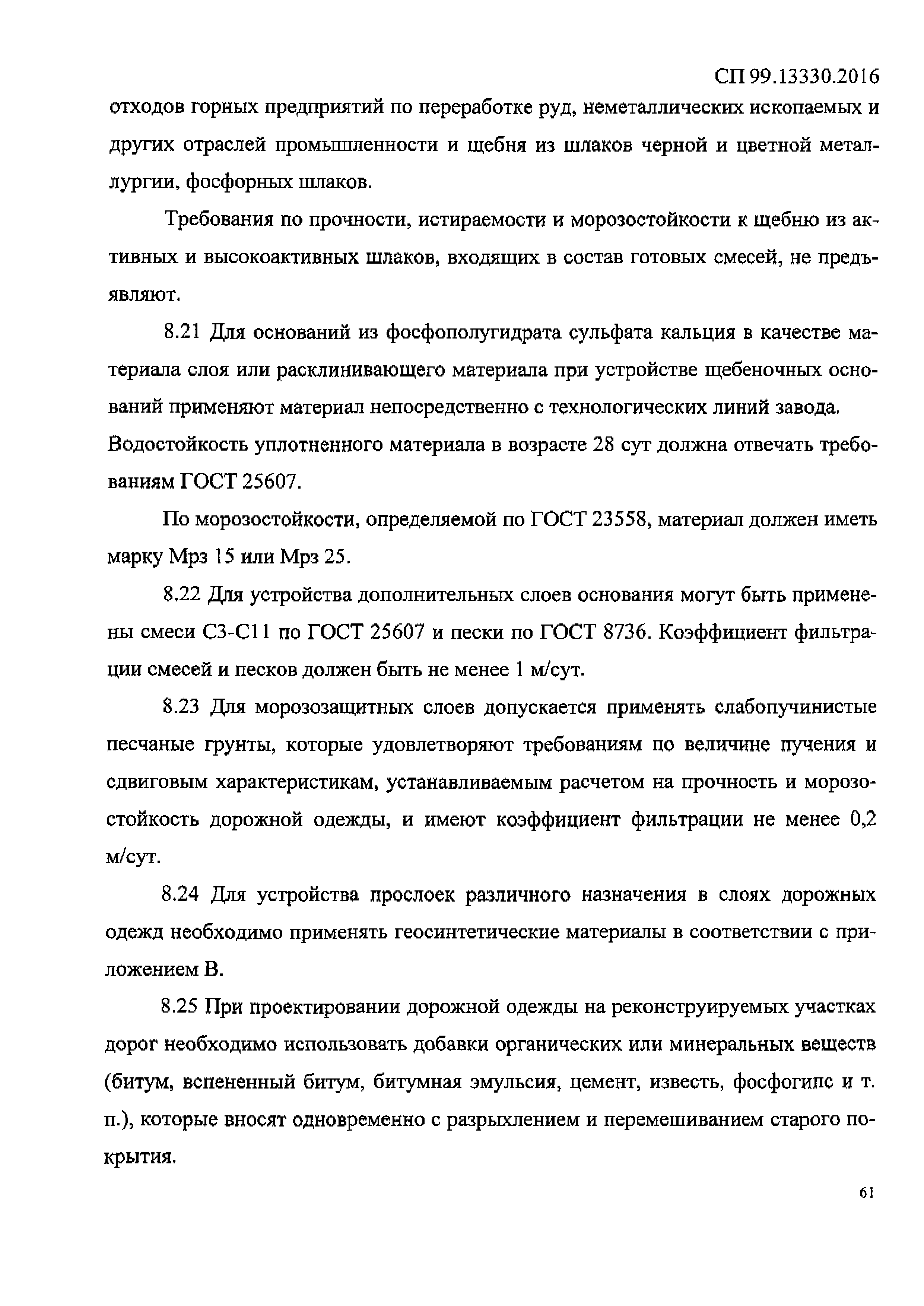 СП 99.13330.2016

отходов горных предприятий по переработке руд, неметаллических ископаемых и других отраслей промышленности и щебня из шлаков черной и цветной металлургии, фосфорных шлаков.

Требования по прочности, истираемости и морозостойкости к щебню из активных и высокоактивных шлаков, входящих в состав готовых смесей, не предъявляют.

8.21 Для оснований из фосфополугидрата сульфата кальция в качестве материала слоя или расклинивающего материала при устройстве щебеночных оснований применяют материал непосредственно с технологических линий завода. Водостойкость уплотненного материала в возрасте 28 сут должна отвечать требованиям ГОСТ 25607.

По морозостойкости, определяемой по ГОСТ 23558, материал должен иметь марку Мрз 15 или Мрз 25.

8.22 Для устройства дополнительных слоев основания могут быть применены смеси С3-С11 по ГОСТ 25607 и пески по ГОСТ 8736. Коэффициент фильтрации смесей и песков должен быть не менее 1 м/сут.

8.23 Для морозозащитных слоев допускается применять слабопучинистые песчаные грунты, которые удовлетворяют требованиям по величине пучения и сдвиговым характеристикам, устанавливаемым расчетом на прочность и морозостойкость дорожной одежды, и имеют коэффициент фильтрации не менее 0,2 м/сут.

8.24 Для устройства прослоек различного назначения в слоях дорожных одежд необходимо применять геосинтетические материалы в соответствии с приложением В.

8.25 При проектировании дорожной одежды на реконструируемых участках дорог необходимо использовать добавки органических или минеральных веществ (битум, вспененный битум, битумная эмульсия, цемент, известь, фосфогипс и т. п.), которые вносят одновременно с разрыхлением и перемешиванием старого покрытия.

61